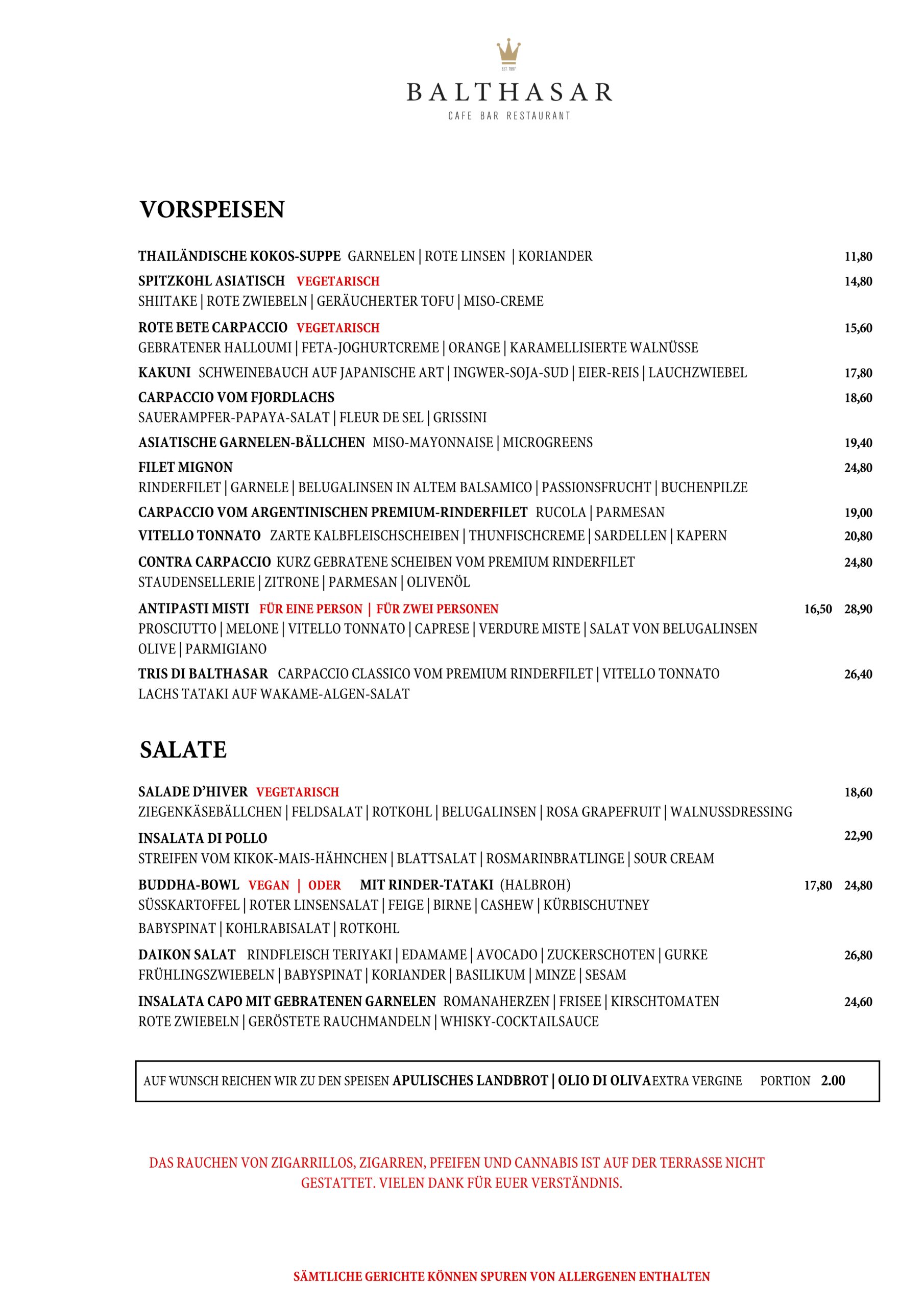 EST. 1997

BALTHASAR

CAFE BAR RESTAURANT

VORSPEISEN

THAILÄNDISCHE KOKOS-SUPPE GARNELEN | ROTE LINSEN | KORIANDER 11,80

SPITZKOHL ASIATISCH VEGETARISCH 14,80
SHIITAKE | ROTE ZWIEBELN | GERÄUCHERTER TOFU | MISO-CREME

ROTE BETE CARPACCIO VEGETARISCH 15,60
GEBRATENER HALLOUMI | FETA-JOGHURTCREME | ORANGE | KARAMELLISIERTE WALNÜSSE

KAKUNI SCHWEINEBAUCH AUF JAPANISCHE ART | INGWER-SOJA-SUD | EIER-REIS | LAUCHZWIEBEL 17,80

CARPACCIO VOM FJORDLACHS 18,60
SAUERAMPFER-PAPAYA-SALAT | FLEUR DE SEL | GRISSINI

ASIATISCHE GARNELEN-BÄLLCHEN MISO-MAYONNAISE | MICROGREENS 19,40

FILET MIGNON 24,80
RINDERFILET | GARNELE | BELUGALINSEN IN ALTEM BALSAMICO | PASSIONSFRUCHT | BUCHENPILZE

CARPACCIO VOM ARGENTINISCHEN PREMIUM-RINDERFILET RUCOLA | PARMESAN 19,00

VITELLO TONNATO ZARTE KALBFLEISCHSCHEIBEN | THUNFISCHCREME | SARDELLEN | KAPERN 20,80

CONTRA CARPACCIO KURZ GEBRATENE SCHEIBEN VOM PREMIUM RINDERFILET 24,80
STAUDENSELLERIE | ZITRONE | PARMESAN | OLIVENÖL

ANTIPASTI MISTI FÜR EINE PERSON | FÜR ZWEI PERSONEN 16,50 28,90
PROSCIUTTO | MELONE | VITELLO TONNATO | CAPRESE | VERDURE MISTE | SALAT VON BELUGALINSEN OLIVE | PARMIGIANO

TRIS DI BALTHASAR CARPACCIO CLASSICO VOM PREMIUM RINDERFILET | VITELLO TONNATO 26,40
LACHS TATAKI AUF WAKAME-ALGEN-SALAT

SALATE

SALADE D'HIVER VEGETARISCH 18,60
ZIEGENKÄSEBÄLLCHEN | FELDSALAT | ROTKOHL | BELUGALINSEN | ROSA GRAPEFRUIT | WALNUSSDRESSING

INSALATA DI POLLO 22,90
STREIFEN VOM KIKOK-MAIS-HÄHNCHEN | BLATTSALAT | ROSMARINBRATLINGE | SOUR CREAM

BUDDHA-BOWL VEGAN | ODER MIT RINDER-TATAKI (HALBROH) 17,80 24,80
SÜSSKARTOFFEL | ROTER LINSENSALAT | FEIGE | BIRNE | CASHEW | KÜRBISCHUTNEY
BABYSPINAT | KOHLRABISALAT | ROTKOHL

DAIKON SALAT RINDFLEISCH TERIYAKI | EDAMAME | AVOCADO | ZUCKERSCHOTEN | GURKE 26,80
FRÜHLINGSZWIEBELN | BABYSPINAT | KORIANDER | BASILIKUM | MINZE | SESAM

INSALATA CAPO MIT GEBRATENEN GARNELEN ROMANAHERZEN | FRISEE | KIRSCHTOMATEN 24,60
ROTE ZWIEBELN | GERÖSTETE RAUCHMANDELN | WHISKY-COCKTAILSAUCE

AUF WUNSCH REICHEN WIR ZU DEN SPEISEN APULISCHES LANDBROT | OLIO DI OLIVA EXTRA VERGINE PORTION 2.00

DAS RAUCHEN VON ZIGARRILLOS, ZIGARREN, PFEIFEN UND CANNABIS IST AUF DER TERRASSE NICHT GESTATTET. VIELEN DANK FÜR EUER VERSTÄNDNIS.

SÄMTLICHE GERICHTE KÖNNEN SPUREN VON ALLERGENEN ENTHALTEN